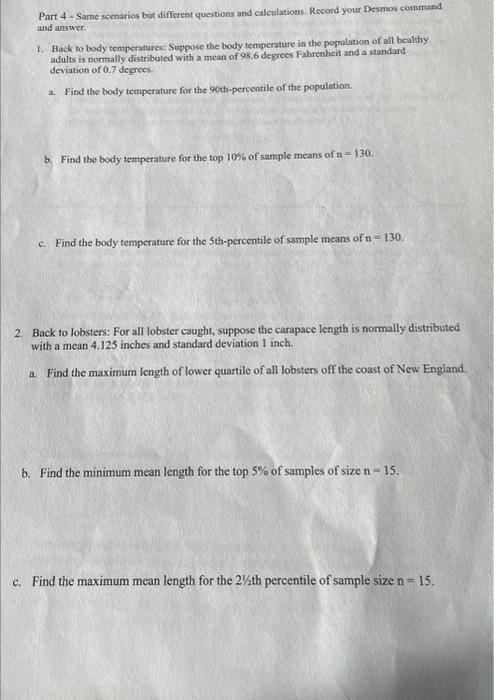 Part 4 - Same scenarios but different questions and calculations. Record your Desmos command and answer.

1. Back to body temperatures: Suppose the body temperature in the population of all healthy adults is normally distributed with a mean of 98.6 degrees Fahrenheit and a standard deviation of 0.7 degrees.

a. Find the body temperature for the 90th-percentile of the population.

b. Find the body temperature for the top 10% of sample means of n = 130.

c. Find the body temperature for the 5th-percentile of sample means of n = 130.

2. Back to lobsters: For all lobster caught, suppose the carapace length is normally distributed with a mean 4.125 inches and standard deviation 1 inch.

a. Find the maximum length of lower quartile of all lobsters off the coast of New England.

b. Find the minimum mean length for the top 5% of samples of size n = 15.

c. Find the maximum mean length for the 2½th percentile of sample size n = 15.